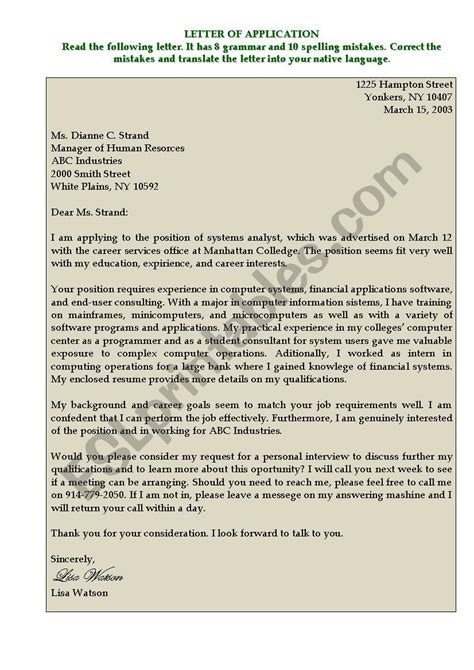 LETTER OF APPLICATION
Read the following letter. It has 8 grammar and 10 spelling mistakes. Correct the mistakes and translate the letter into your native language.

1225 Hampton Street
Yonkers, NY 10407
March 15, 2003

Ms. Dianne C. Strand
Manager of Human Resorces
ABC Industries
2000 Smith Street
White Plains, NY 10592

Dear Ms. Strand:

I am applying to the position of systems analyst, which was advertised on March 12 with the career services office at Manhattan Colledge. The position seems fit very well with my education, expirience, and career interests.

Your position requires experience in computer systems, financial applications software, and end-user consulting. With a major in computer information sistems, I have training on mainframes, minicomputers, and microcomputers as well as with a variety of software programs and applications. My practical experience in my colleges' computer center as a programmer and as a student consultant for system users gave me valuable exposure to complex computer operations. Aditionally, I worked as intern in computing operations for a large bank where I gained knowlege of financial systems. My enclosed resume provides more details on my qualifications.

My background and career goals seem to match your job requirements well. I am confedent that I can perform the job effectively. Furthermore, I am genuinely interested of the position and in working for ABC Industries.

Would you please consider my request for a personal interview to discuss further my qualifications and to learn more about this oportunity? I will call you next week to see if a meeting can be arranging. Should you need to reach me, please feel free to call me on 914-779-2050. If I am not in, please leave a messege on my answering mashine and I will return your call within a day.

Thank you for your consideration. I look forward to talk to you.

Sincerely,
Lisa Watson
Lisa Watson

ESLprintables.com